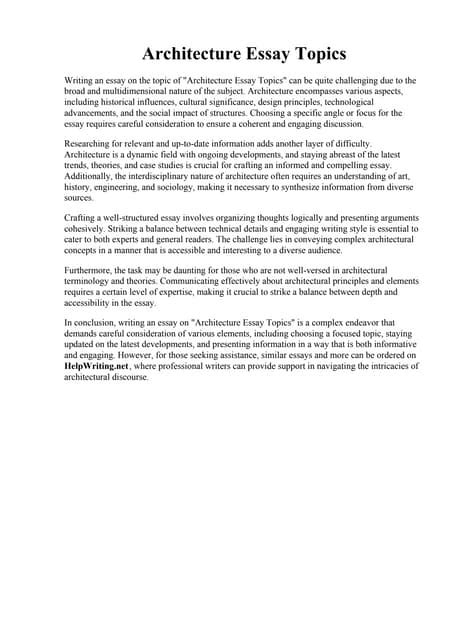 Architecture Essay Topics

Writing an essay on the topic of "Architecture Essay Topics" can be quite challenging due to the broad and multidimensional nature of the subject. Architecture encompasses various aspects, including historical influences, cultural significance, design principles, technological advancements, and the social impact of structures. Choosing a specific angle or focus for the essay requires careful consideration to ensure a coherent and engaging discussion.

Researching for relevant and up-to-date information adds another layer of difficulty. Architecture is a dynamic field with ongoing developments, and staying abreast of the latest trends, theories, and case studies is crucial for crafting an informed and compelling essay. Additionally, the interdisciplinary nature of architecture often requires an understanding of art, history, engineering, and sociology, making it necessary to synthesize information from diverse sources.

Crafting a well-structured essay involves organizing thoughts logically and presenting arguments cohesively. Striking a balance between technical details and engaging writing style is essential to cater to both experts and general readers. The challenge lies in conveying complex architectural concepts in a manner that is accessible and interesting to a diverse audience.

Furthermore, the task may be daunting for those who are not well-versed in architectural terminology and theories. Communicating effectively about architectural principles and elements requires a certain level of expertise, making it crucial to strike a balance between depth and accessibility in the essay.

In conclusion, writing an essay on "Architecture Essay Topics" is a complex endeavor that demands careful consideration of various elements, including choosing a focused topic, staying updated on the latest developments, and presenting information in a way that is both informative and engaging. However, for those seeking assistance, similar essays and more can be ordered on HelpWriting.net, where professional writers can provide support in navigating the intricacies of architectural discourse.